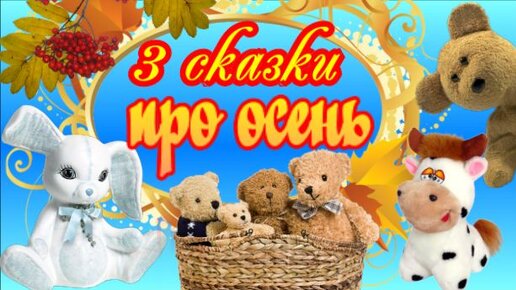 3 сказки
про осень